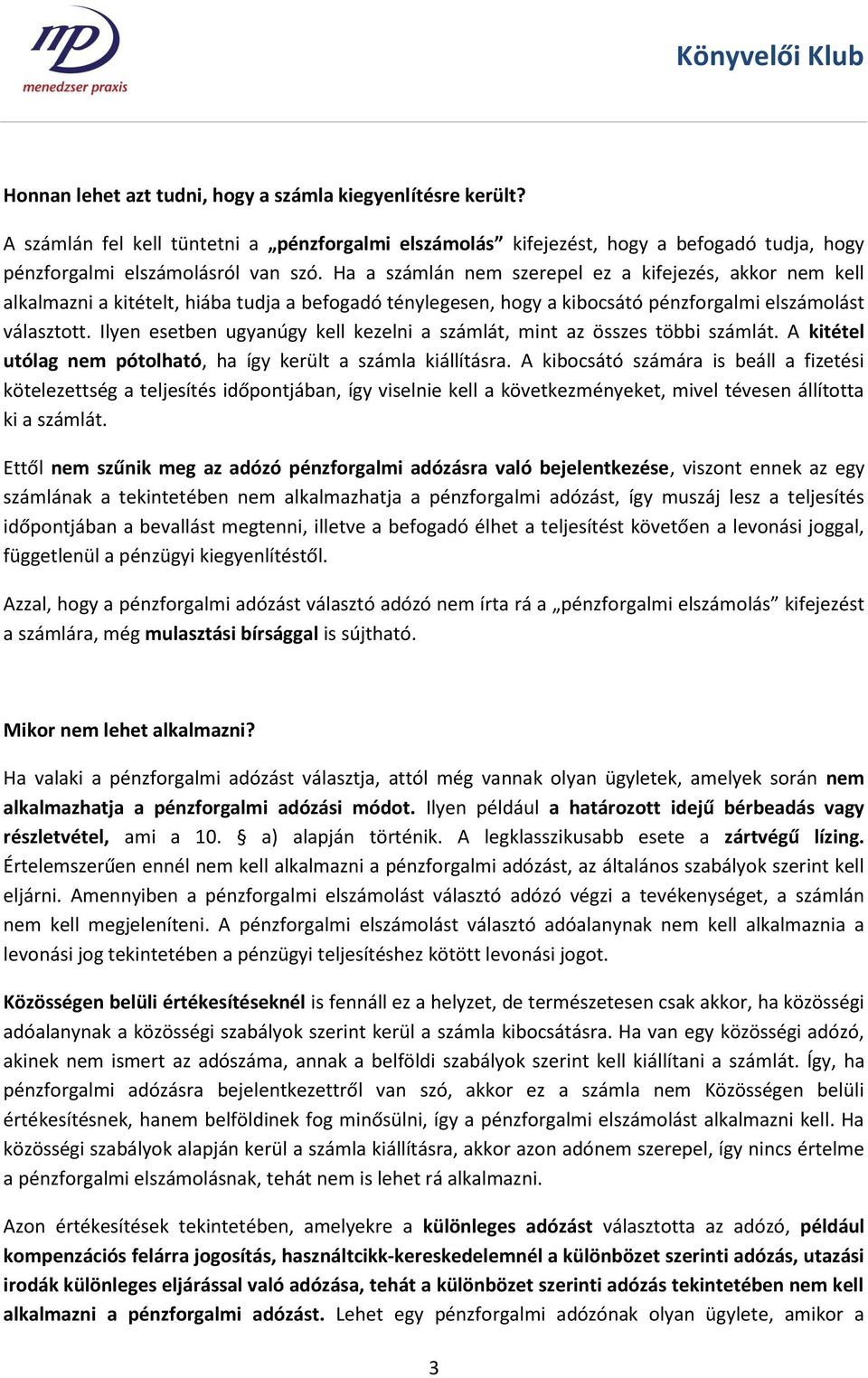 mp
menedzser praxis

Könyvelői Klub

Honnan lehet azt tudni, hogy a számla kiegyenlítésre került?

A számlán fel kell tüntetni a „pénzforgalmi elszámolás” kifejezést, hogy a befogadó tudja, hogy pénzforgalmi elszámolásról van szó. Ha a számlán nem szerepel ez a kifejezés, akkor nem kell alkalmazni a kitételt, hiába tudja a befogadó ténylegesen, hogy a kibocsátó pénzforgalmi elszámolást választott. Ilyen esetben ugyanúgy kell kezelni a számlát, mint az összes többi számlát. A kitétel utólag nem pótolható, ha így került a számla kiállításra. A kibocsátó számára is beáll a fizetési kötelezettség a teljesítés időpontjában, így viselnie kell a következményeket, mivel tévesen állította ki a számlát.

Ettől nem szűnik meg az adózó pénzforgalmi adózásra való bejelentkezése, viszont ennek az egy számlának a tekintetében nem alkalmazhatja a pénzforgalmi adózást, így muszáj lesz a teljesítés időpontjában a bevallást megtenni, illetve a befogadó élhet a teljesítést követően a levonási joggal, függetlenül a pénzügyi kiegyenlítéstől.

Azzal, hogy a pénzforgalmi adózást választó adózó nem írta rá a „pénzforgalmi elszámolás” kifejezést a számlára, még mulasztási bírsággal is sújtható.

Mikor nem lehet alkalmazni?

Ha valaki a pénzforgalmi adózást választja, attól még vannak olyan ügyletek, amelyek során nem alkalmazhatja a pénzforgalmi adózási módot. Ilyen például a határozott idejű bérbeadás vagy részletvétel, ami a 10. § a) alapján történik. A legklasszikusabb esete a zártvégű lízing. Értelemszerűen ennél nem kell alkalmazni a pénzforgalmi adózást, az általános szabályok szerint kell eljárni. Amennyiben a pénzforgalmi elszámolást választó adózó végzi a tevékenységet, a számlán nem kell megjeleníteni. A pénzforgalmi elszámolást választó adóalanynak nem kell alkalmaznia a levonási jog tekintetében a pénzügyi teljesítéshez kötött levonási jogot.

Közösségen belüli értékesítéseknél is fennáll ez a helyzet, de természetesen csak akkor, ha közösségi adóalanynak a közösségi szabályok szerint kerül a számla kibocsátásra. Ha van egy közösségi adózó, akinek nem ismert az adószáma, annak a belföldi szabályok szerint kell kiállítani a számlát. Így, ha pénzforgalmi adózásra bejelentkezettről van szó, akkor ez a számla nem Közösségen belüli értékesítésnek, hanem belföldinek fog minősülni, így a pénzforgalmi elszámolást alkalmazni kell. Ha közösségi szabályok alapján kerül a számla kiállításra, akkor azon adónem szerepel, így nincs értelme a pénzforgalmi elszámolásnak, tehát nem is lehet rá alkalmazni.

Azon értékesítések tekintetében, amelyekre a különleges adózást választotta az adózó, például kompenzációs felárra jogosítás, használtcikk-kereskedelemnél a különbözet szerinti adózás, utazási irodák különleges eljárással való adózása, tehát a különbözet szerinti adózás tekintetében nem kell alkalmazni a pénzforgalmi adózást. Lehet egy pénzforgalmi adózónak olyan ügylete, amikor a

3